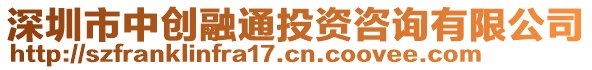 深圳市中创融通投资咨询有限公司
http://szfranklinfra17.cn.coovee.com